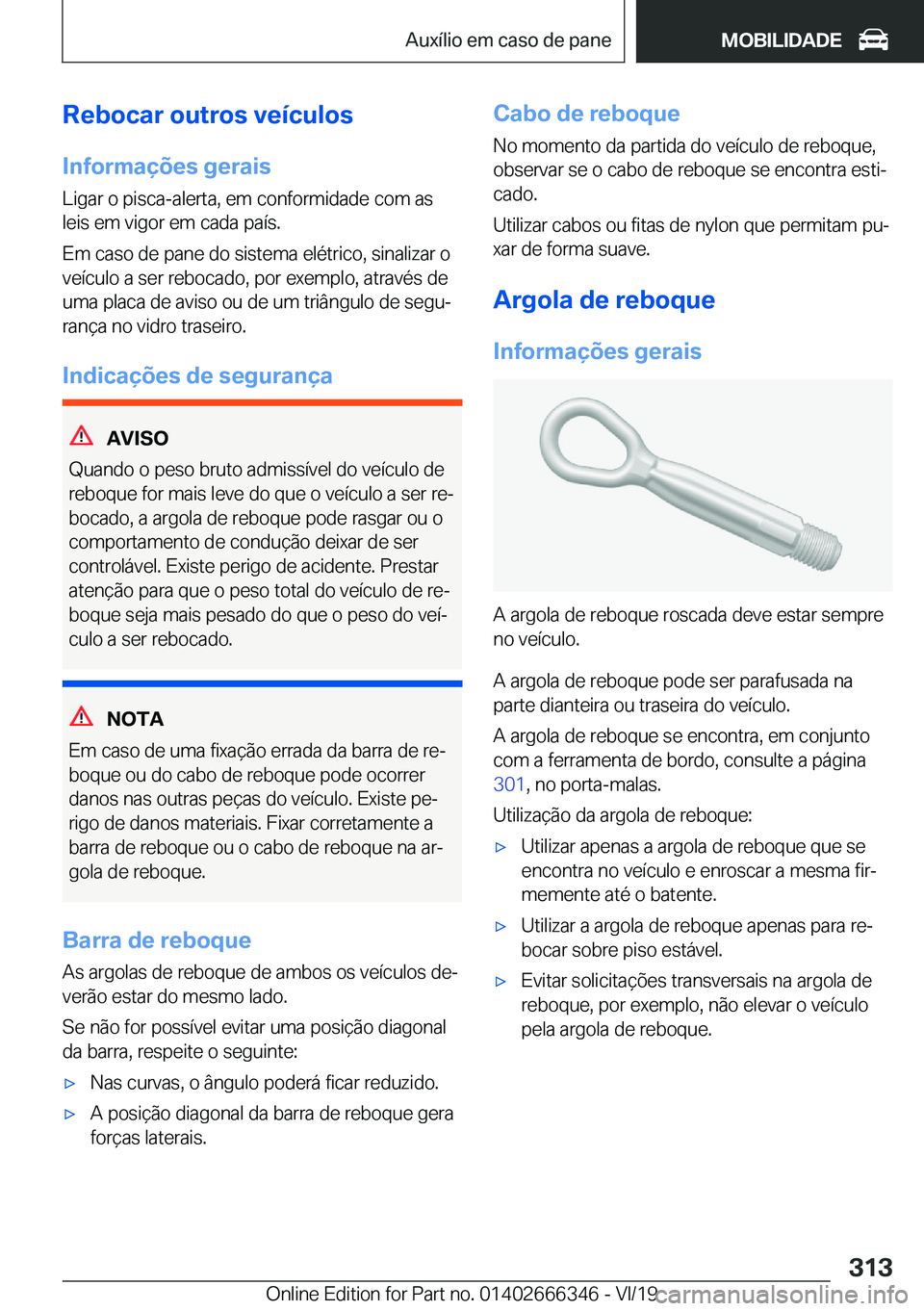 Auxílio em caso de pane

MOBILIDADE

Rebocar outros veículos

Informações gerais

Ligar o pisca-alerta, em conformidade com as leis em vigor em cada país.

Em caso de pane do sistema elétrico, sinalizar o veículo a ser rebocado, por exemplo, através de uma placa de aviso ou de um triângulo de segurança no vidro traseiro.

Indicações de segurança

AVISO

Quando o peso bruto admissível do veículo de reboque for mais leve do que o veículo a ser rebocado, a argola de reboque pode rasgar ou o comportamento de condução deixar de ser controlável. Existe perigo de acidente. Prestar atenção para que o peso total do veículo de reboque seja mais pesado do que o peso do veículo a ser rebocado.

NOTA

Em caso de uma fixação errada da barra de reboque ou do cabo de reboque pode ocorrer danos nas outras peças do veículo. Existe perigo de danos materiais. Fixar corretamente a barra de reboque ou o cabo de reboque na argola de reboque.

Barra de reboque

As argolas de reboque de ambos os veículos deverão estar do mesmo lado.

Se não for possível evitar uma posição diagonal da barra, respeite o seguinte:

▷ Nas curvas, o ângulo poderá ficar reduzido.

▷ A posição diagonal da barra de reboque gera forças laterais.

Cabo de reboque

No momento da partida do veículo de reboque, observar se o cabo de reboque se encontra esticado.

Utilizar cabos ou fitas de nylon que permitam puxar de forma suave.

Argola de reboque

Informações gerais

A argola de reboque roscada deve estar sempre no veículo.

A argola de reboque pode ser parafusada na parte dianteira ou traseira do veículo.

A argola de reboque se encontra, em conjunto com a ferramenta de bordo, consulte a página 301, no porta-malas.

Utilização da argola de reboque:

▷ Utilizar apenas a argola de reboque que se encontra no veículo e enroscar a mesma firmemente até o batente.

▷ Utilizar a argola de reboque apenas para rebocar sobre piso estável.

▷ Evitar solicitações transversais na argola de reboque, por exemplo, não elevar o veículo pela argola de reboque.

313

Online Edition for Part no. 01402666346 - VI/19 carmanualsonline.info